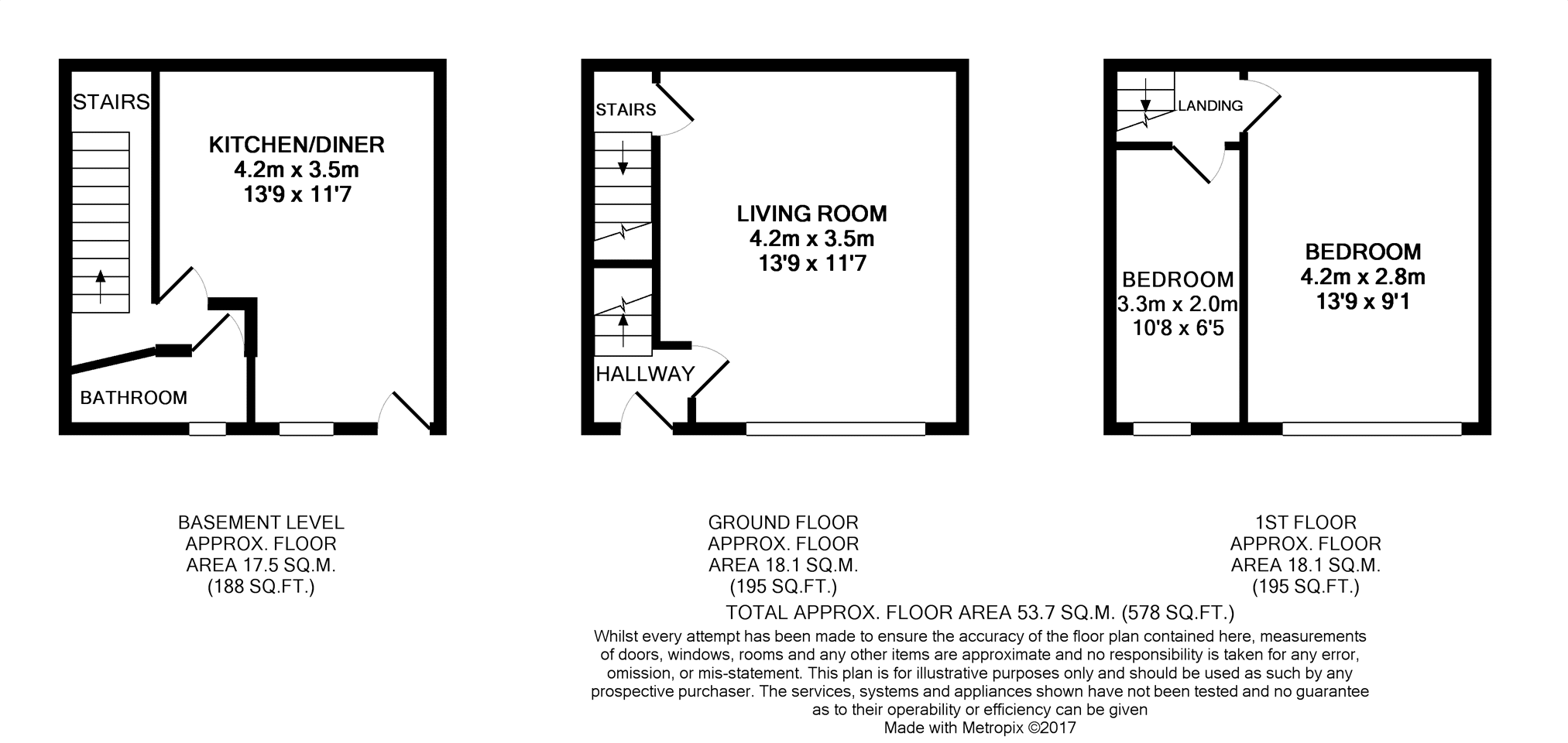 STAIRS

KITCHEN/DINER
4.2m x 3.5m
13'9 x 11'7

BATHROOM

STAIRS

LIVING ROOM
4.2m x 3.5m
13'9 x 11'7

HALLWAY

LANDING

BEDROOM
3.3m x 2.0m
10'8 x 6'5

BEDROOM
4.2m x 2.8m
13'9 x 9'1

BASEMENT LEVEL
APPROX. FLOOR
AREA 17.5 SQ.M.
(188 SQ.FT.)

GROUND FLOOR
APPROX. FLOOR
AREA 18.1 SQ.M.
(195 SQ.FT.)

1ST FLOOR
APPROX. FLOOR
AREA 18.1 SQ.M.
(195 SQ.FT.)

TOTAL APPROX. FLOOR AREA 53.7 SQ.M. (578 SQ.FT.)

Whilst every attempt has been made to ensure the accuracy of the floor plan contained here, measurements of doors, windows, rooms and any other items are approximate and no responsibility is taken for any error, omission, or mis-statement. This plan is for illustrative purposes only and should be used as such by any prospective purchaser. The services, systems and appliances shown have not been tested and no guarantee as to their operability or efficiency can be given
Made with Metropix ©2017